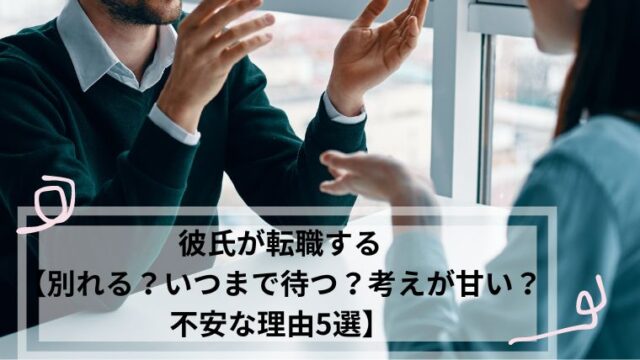 彼氏が転職する
【別れる？いつまで待つ？考えが甘い？
不安な理由5選】